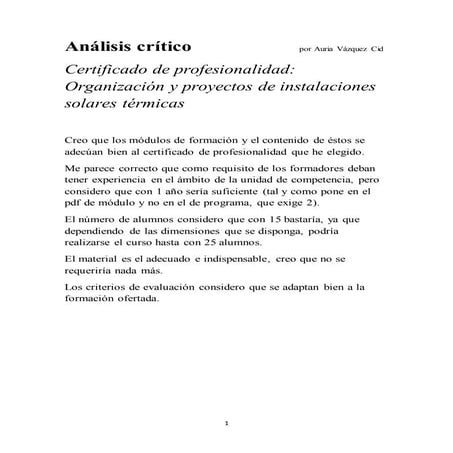 Análisis crítico por Auria Vázquez Cid

Certificado de profesionalidad: Organización y proyectos de instalaciones solares térmicas

Creo que los módulos de formación y el contenido de éstos se adecúan bien al certificado de profesionalidad que he elegido.

Me parece correcto que como requisito de los formadores deban tener experiencia en el ámbito de la unidad de competencia, pero considero que con 1 año sería suficiente (tal y como pone en el pdf de módulo y no en el de programa, que exige 2).

El número de alumnos considero que con 15 bastaría, ya que dependiendo de las dimensiones que se disponga, podría realizarse el curso hasta con 25 alumnos.

El material es el adecuado e indispensable, creo que no se requeriría nada más.

Los criterios de evaluación considero que se adaptan bien a la formación ofertada.

1